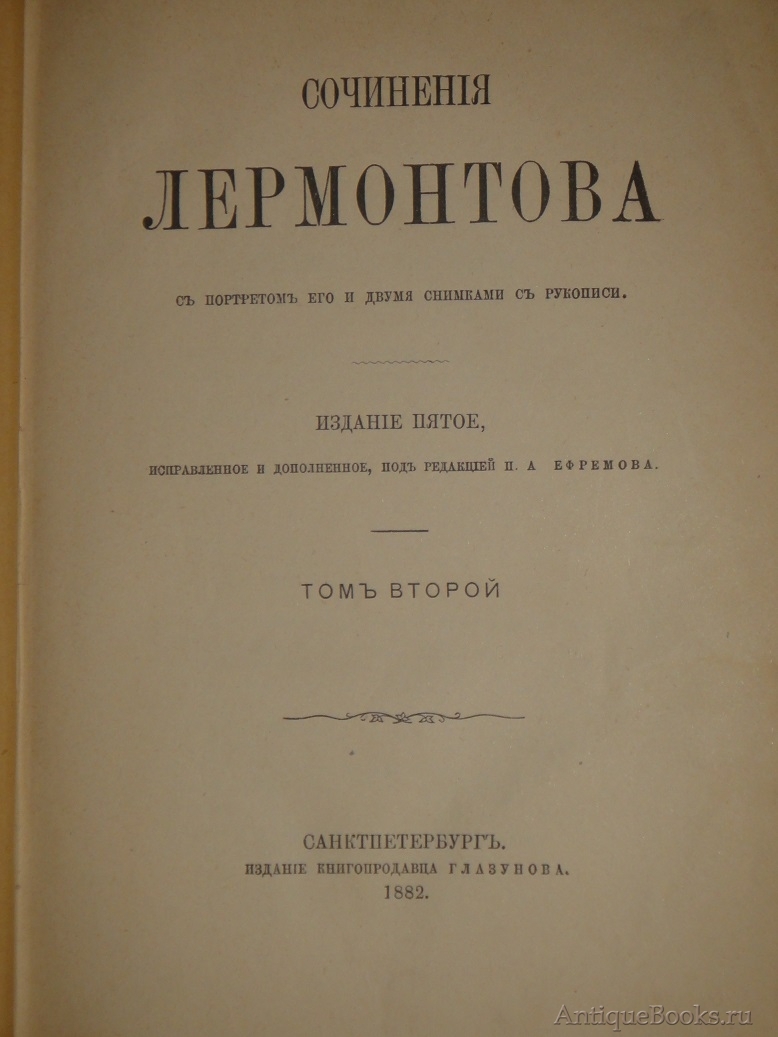 СОЧИНЕНІЯ

ЛЕРМОНТОВА

СЪ ПОРТРЕТОМЪ ЕГО И ДВУМЯ СНИМКАМИ СЪ РУКОПИСИ.

ИЗДАНІЕ ПЯТОЕ,

ИСПРАВЛЕННОЕ И ДОПОЛНЕННОЕ, ПОДЪ РЕДАКЦІЕЙ П. А ЕФРЕМОВА.

ТОМЪ ВТОРОЙ

САНКТПЕТЕРБУРГЪ.
ИЗДАНІЕ КНИГОПРОДАВЦА ГЛАЗУНОВА.
1882.

AntiqueBooks.ru